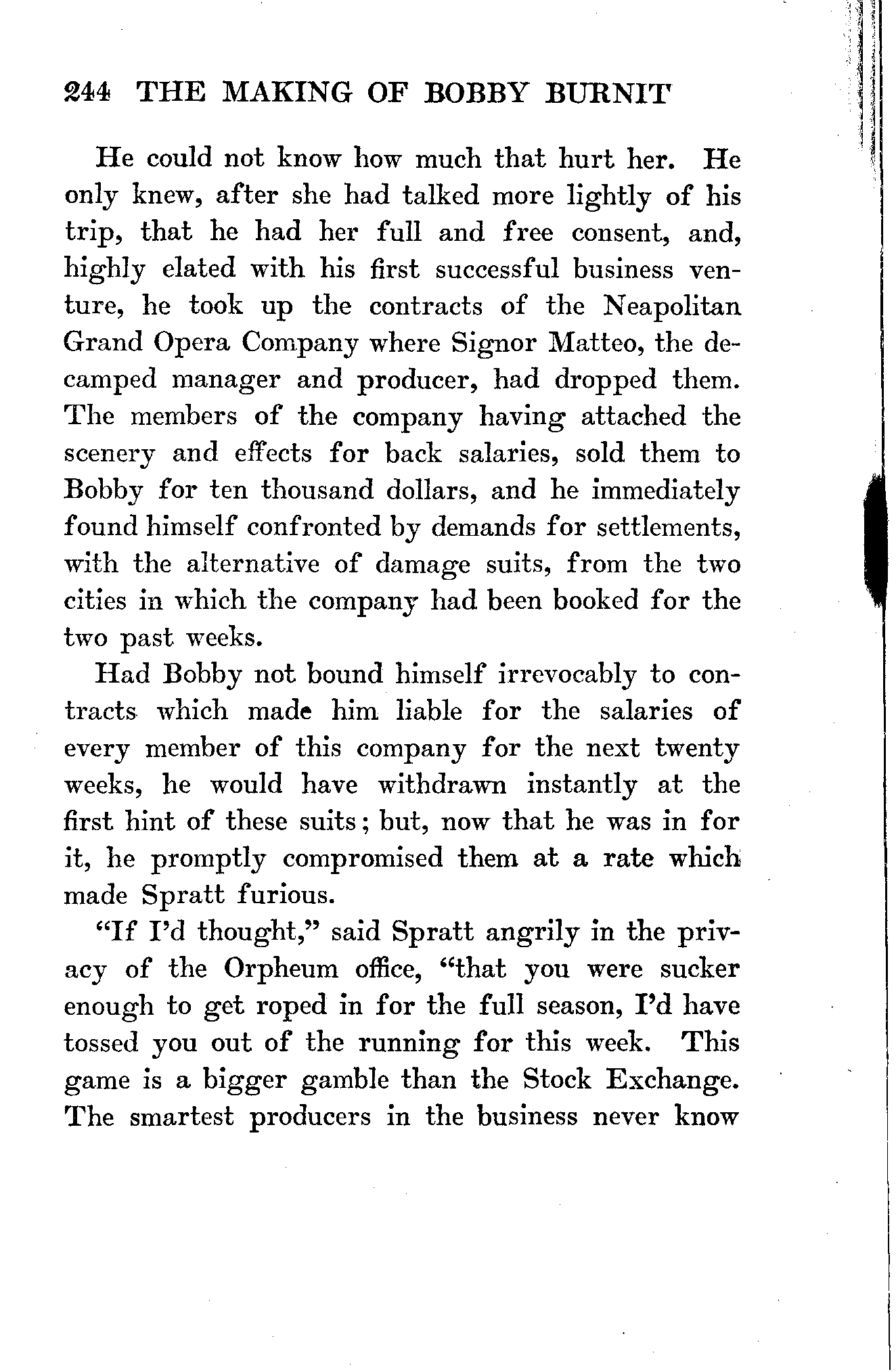 244 THE MAKING OF BOBBY BURNIT

He could not know how much that hurt her. He only knew, after she had talked more lightly of his trip, that he had her full and free consent, and, highly elated with his first successful business venture, he took up the contracts of the Neapolitan Grand Opera Company where Signor Matteo, the decamped manager and producer, had dropped them. The members of the company having attached the scenery and effects for back salaries, sold them to Bobby for ten thousand dollars, and he immediately found himself confronted by demands for settlements, with the alternative of damage suits, from the two cities in which the company had been booked for the two past weeks.

Had Bobby not bound himself irrevocably to contracts which made him liable for the salaries of every member of this company for the next twenty weeks, he would have withdrawn instantly at the first hint of these suits; but, now that he was in for it, he promptly compromised them at a rate which made Spratt furious.

"If I'd thought," said Spratt angrily in the privacy of the Orpheum office, "that you were sucker enough to get roped in for the full season, I'd have tossed you out of the running for this week. This game is a bigger gamble than the Stock Exchange. The smartest producers in the business never know